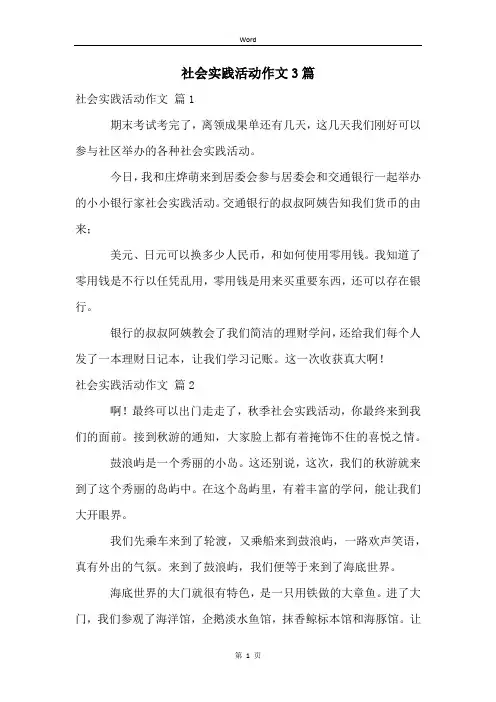 Word

社会实践活动作文3篇

社会实践活动作文 篇1

期末考试考完了，离领成果单还有几天，这几天我们刚好可以参与社区举办的各种社会实践活动。

今日，我和庄烨萌来到居委会参与居委会和交通银行一起举办的小小银行家社会实践活动。交通银行的叔叔阿姨告知我们货币的由来；

美元、日元可以换多少人民币，和如何使用零用钱。我知道了零用钱是不行以任凭乱用，零用钱是用来买重要东西，还可以存在银行。

银行的叔叔阿姨教会了我们简洁的理财学问，还给我们每个人发了一本理财日记本，让我们学习记账。这一次收获真大啊！

社会实践活动作文 篇2

啊！最终可以出门走走了，秋季社会实践活动，你最终来到我们的面前。接到秋游的通知，大家脸上都有着掩饰不住的喜悦之情。

鼓浪屿是一个秀丽的小岛。这还别说，这次，我们的秋游就来到了这个秀丽的岛屿中。在这个岛屿里，有着丰富的学问，能让我们大开眼界。

我们先乘车来到了轮渡，又乘船来到鼓浪屿，一路欢声笑语，真有外出的气氛。来到了鼓浪屿，我们便等于来到了海底世界。

海底世界的大门就很有特色，是一只用铁做的大章鱼。进了大门，我们参观了海洋馆，企鹅淡水鱼馆，抹香鲸标本馆和海豚馆。让

第 1 页